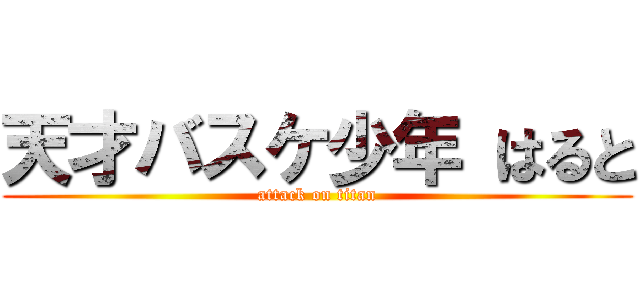 天才バスケ少年 はると
attack on titan